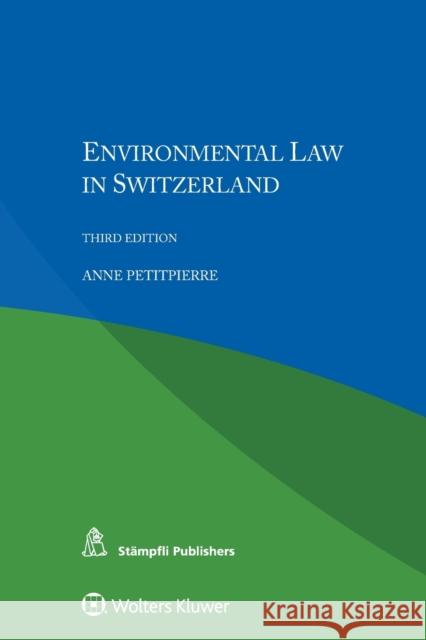 ENVIRONMENTAL LAW IN SWITZERLAND

THIRD EDITION

ANNE PETITPIERRE

Stämpfli Publishers

Wolters Kluwer